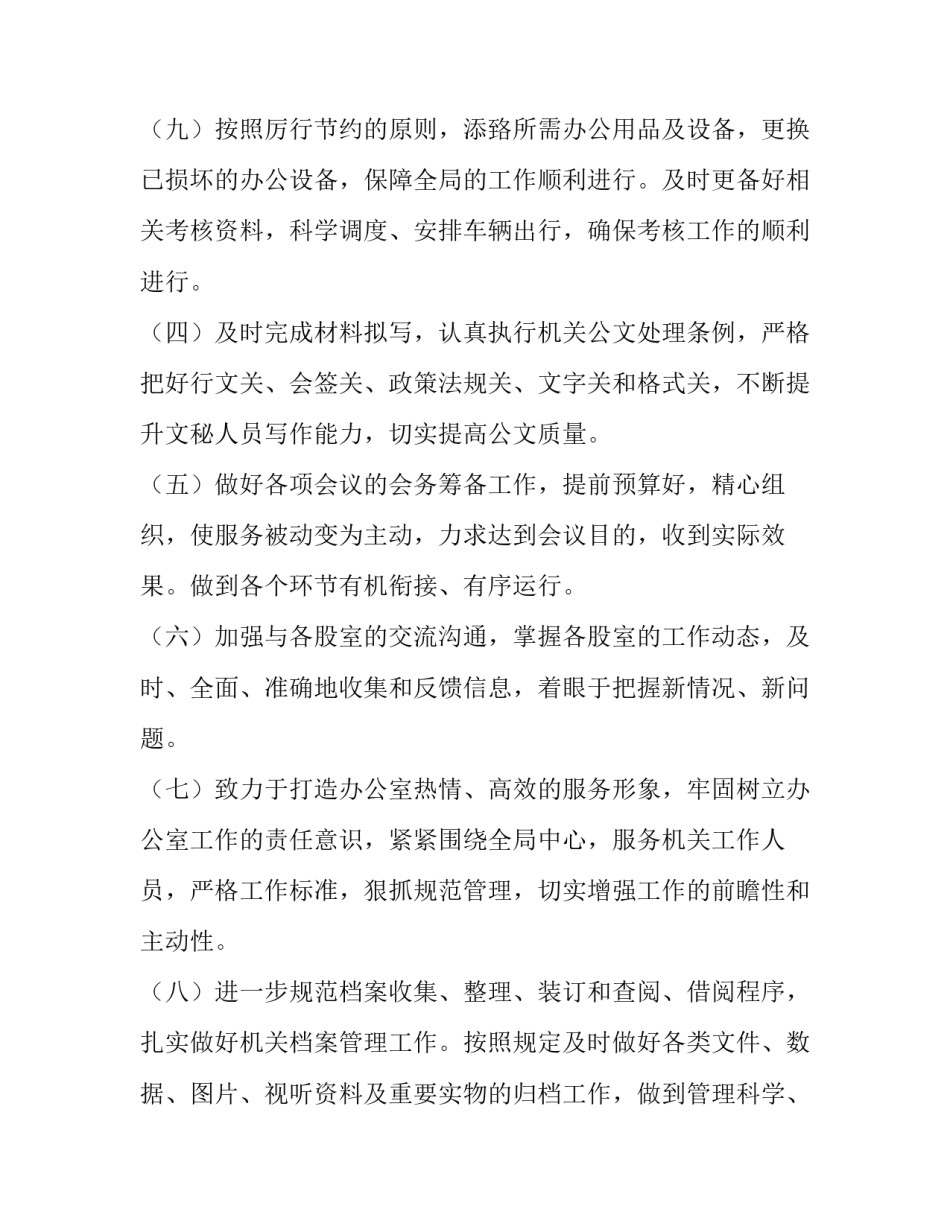 （九）按照厉行节约的原则，添臵所需办公用品及设备，更换已损坏的办公设备，保障全局的工作顺利进行。及时更备好相关考核资料，科学调度、安排车辆出行，确保考核工作的顺利进行。

（四）及时完成材料拟写，认真执行机关公文处理条例，严格把好行文关、会签关、政策法规关、文字关和格式关，不断提升文秘人员写作能力，切实提高公文质量。

（五）做好各项会议的会务筹备工作，提前预算好，精心组织，使服务被动变为主动，力求达到会议目的，收到实际效果。做到各个环节有机衔接、有序运行。

（六）加强与各股室的交流沟通，掌握各股室的工作动态，及时、全面、准确地收集和反馈信息，着眼于把握新情况、新问题。

（七）致力于打造办公室热情、高效的服务形象，牢固树立办公室工作的责任意识，紧紧围绕全局中心，服务机关工作人员，严格工作标准，狠抓规范管理，切实增强工作的前瞻性和主动性。

（八）进一步规范档案收集、整理、装订和查阅、借阅程序，扎实做好机关档案管理工作。按照规定及时做好各类文件、数据、图片、视听资料及重要实物的归档工作，做到管理科学、